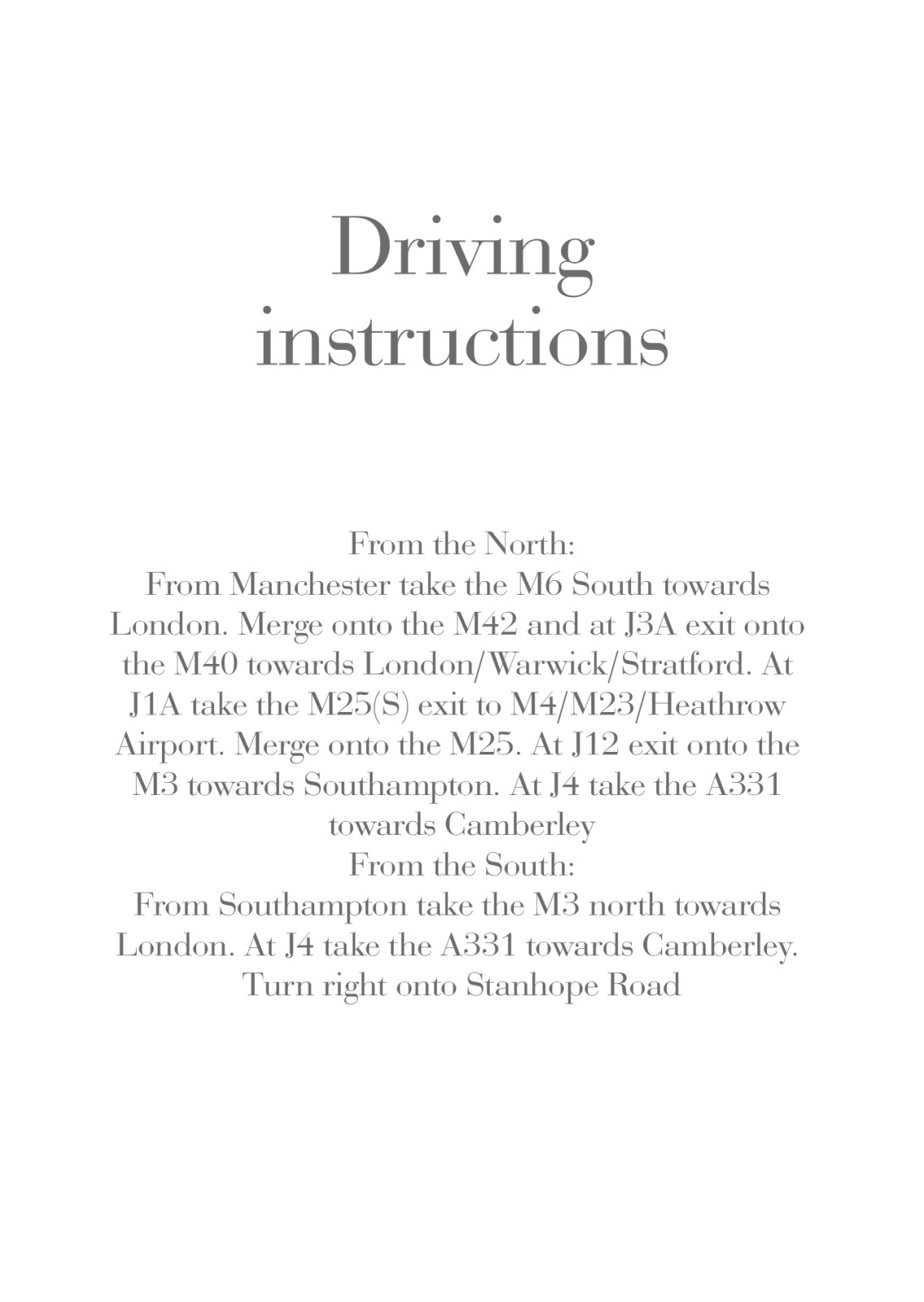 Driving instructions

From the North:
From Manchester take the M6 South towards London. Merge onto the M42 and at J3A exit onto the M40 towards London/Warwick/Stratford. At J1A take the M25(S) exit to M4/M23/Heathrow Airport. Merge onto the M25. At J12 exit onto the M3 towards Southampton. At J4 take the A331 towards Camberley
From the South:
From Southampton take the M3 north towards London. At J4 take the A331 towards Camberley. Turn right onto Stanhope Road